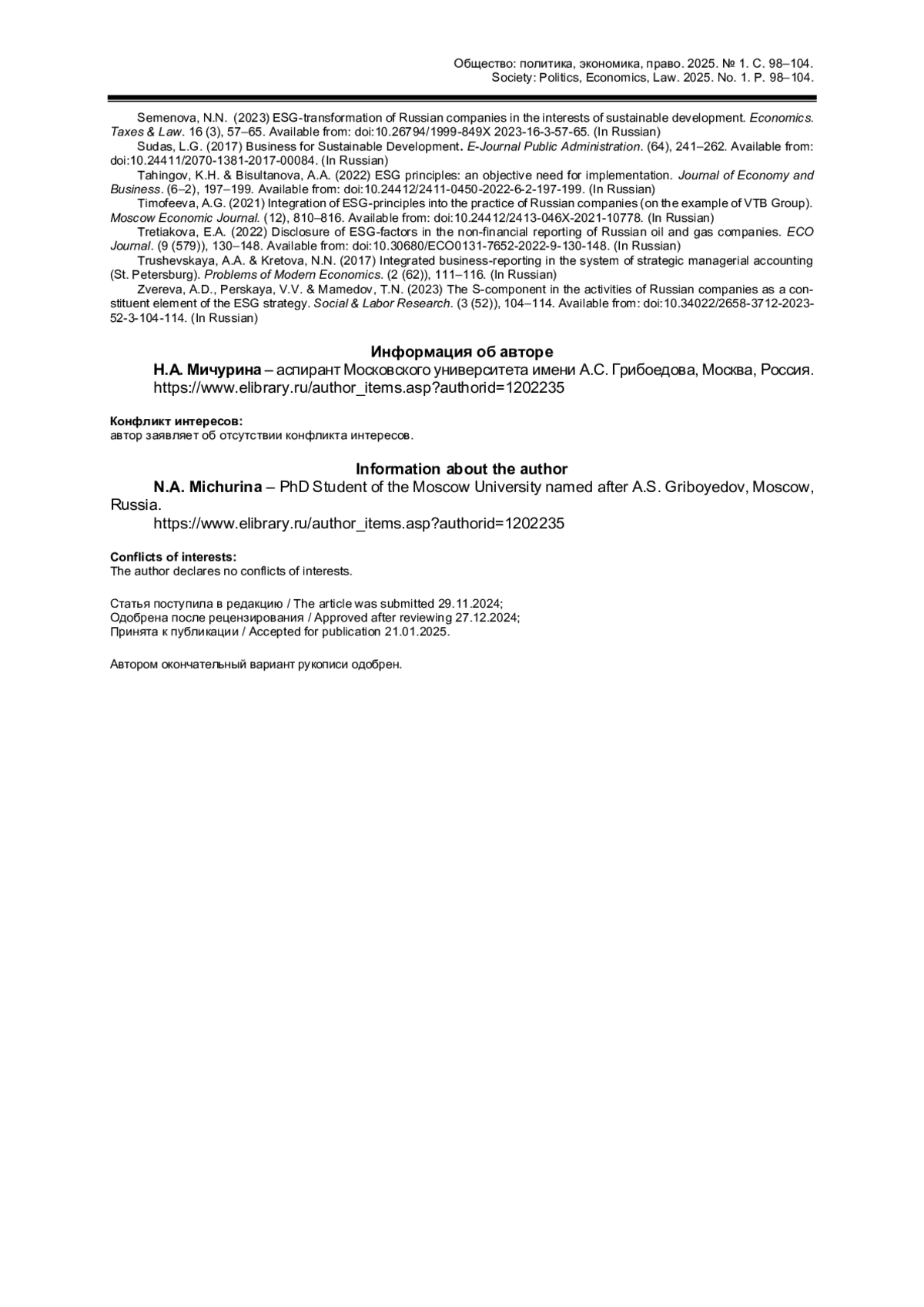 Общество: политика, экономика, право. 2025. № 1. С. 98–104.
Society: Politics, Economics, Law. 2025. No. 1. P. 98–104.

Semenova, N.N. (2023) ESG-transformation of Russian companies in the interests of sustainable development. Economics. Taxes & Law. 16 (3), 57–65. Available from: doi:10.26794/1999-849X 2023-16-3-57-65. (In Russian)

Sudas, L.G. (2017) Business for Sustainable Development. E-Journal Public Administration. (64), 241–262. Available from: doi:10.24411/2070-1381-2017-00084. (In Russian)

Tahingov, K.H. & Bisultanova, A.A. (2022) ESG principles: an objective need for implementation. Journal of Economy and Business. (6–2), 197–199. Available from: doi:10.24412/2411-0450-2022-6-2-197-199. (In Russian)

Timofeeva, A.G. (2021) Integration of ESG-principles into the practice of Russian companies (on the example of VTB Group). Moscow Economic Journal. (12), 810–816. Available from: doi:10.24412/2413-046X-2021-10778. (In Russian)

Tretiakova, E.A. (2022) Disclosure of ESG-factors in the non-financial reporting of Russian oil and gas companies. ECO Journal. (9 (579)), 130–148. Available from: doi:10.30680/ECO0131-7652-2022-9-130-148. (In Russian)

Trushevskaya, A.A. & Kretova, N.N. (2017) Integrated business-reporting in the system of strategic managerial accounting (St. Petersburg). Problems of Modern Economics. (2 (62)), 111–116. (In Russian)

Zvereva, A.D., Perskaya, V.V. & Mamedov, T.N. (2023) The S-component in the activities of Russian companies as a constituent element of the ESG strategy. Social & Labor Research. (3 (52)), 104–114. Available from: doi:10.34022/2658-3712-2023-52-3-104-114. (In Russian)

Информация об авторе

Н.А. Мичурина – аспирант Московского университета имени А.С. Грибоедова, Москва, Россия.

https://www.elibrary.ru/author_items.asp?authorid=1202235

Конфликт интересов:
автор заявляет об отсутствии конфликта интересов.

Information about the author

N.A. Michurina – PhD Student of the Moscow University named after A.S. Griboyedov, Moscow, Russia.

https://www.elibrary.ru/author_items.asp?authorid=1202235

Conflicts of interests:
The author declares no conflicts of interests.

Статья поступила в редакцию / The article was submitted 29.11.2024;
Одобрена после рецензирования / Approved after reviewing 27.12.2024;
Принята к публикации / Accepted for publication 21.01.2025.

Автором окончательный вариант рукописи одобрен.